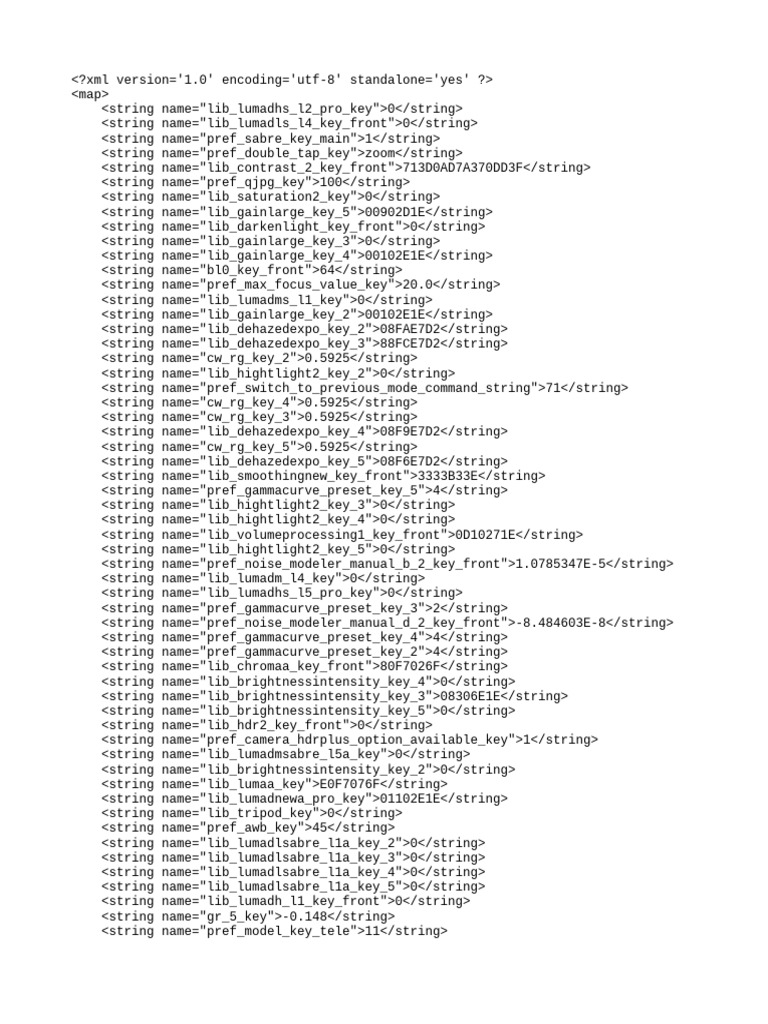 <?xml version='1.0' encoding='utf-8' standalone='yes' ?>
<map>
    <string name="lib_lumadhs_l2_pro_key">0</string>
    <string name="lib_lumadls_l4_key_front">0</string>
    <string name="pref_sabre_key_main">1</string>
    <string name="pref_double_tap_key">zoom</string>
    <string name="lib_contrast_2_key_front">713D0AD7A370DD3F</string>
    <string name="pref_qjpg_key">100</string>
    <string name="lib_saturation2_key">0</string>
    <string name="lib_gainlarge_key_5">00902D1E</string>
    <string name="lib_darkenlight_key_front">0</string>
    <string name="lib_gainlarge_key_3">0</string>
    <string name="lib_gainlarge_key_4">00102E1E</string>
    <string name="bl0_key_front">64</string>
    <string name="pref_max_focus_value_key">20.0</string>
    <string name="lib_lumadms_l1_key">0</string>
    <string name="lib_gainlarge_key_2">00102E1E</string>
    <string name="lib_dehazedexpo_key_2">08FAE7D2</string>
    <string name="lib_dehazedexpo_key_3">88FCE7D2</string>
    <string name="cw_rg_key_2">0.5925</string>
    <string name="lib_hightlight2_key_2">0</string>
    <string name="pref_switch_to_previous_mode_command_string">71</string>
    <string name="cw_rg_key_4">0.5925</string>
    <string name="cw_rg_key_3">0.5925</string>
    <string name="lib_dehazedexpo_key_4">08F9E7D2</string>
    <string name="cw_rg_key_5">0.5925</string>
    <string name="lib_dehazedexpo_key_5">08F6E7D2</string>
    <string name="lib_smoothingnew_key_front">3333B33E</string>
    <string name="pref_gammacurve_preset_key_5">4</string>
    <string name="lib_hightlight2_key_3">0</string>
    <string name="lib_hightlight2_key_4">0</string>
    <string name="lib_volumeprocessing1_key_front">0D10271E</string>
    <string name="lib_hightlight2_key_5">0</string>
    <string name="pref_noise_modeler_manual_b_2_key_front">1.0785347E-5</string>
    <string name="lib_lumadm_l4_key">0</string>
    <string name="lib_lumadhs_l5_pro_key">0</string>
    <string name="pref_gammacurve_preset_key_3">2</string>
    <string name="pref_noise_modeler_manual_d_2_key_front">-8.484603E-8</string>
    <string name="pref_gammacurve_preset_key_4">4</string>
    <string name="pref_gammacurve_preset_key_2">4</string>
    <string name="lib_chromaa_key_front">80F7026F</string>
    <string name="lib_brightnessintensity_key_4">0</string>
    <string name="lib_brightnessintensity_key_3">08306E1E</string>
    <string name="lib_brightnessintensity_key_5">0</string>
    <string name="lib_hdr2_key_front">0</string>
    <string name="pref_camera_hdrplus_option_available_key">1</string>
    <string name="lib_lumadmsabre_l5a_key">0</string>
    <string name="lib_brightnessintensity_key_2">0</string>
    <string name="lib_lumaa_key">E0F7076F</string>
    <string name="lib_lumadnewa_pro_key">01102E1E</string>
    <string name="lib_tripod_key">0</string>
    <string name="pref_awb_key">45</string>
    <string name="lib_lumadlsabre_l1a_key_2">0</string>
    <string name="lib_lumadlsabre_l1a_key_3">0</string>
    <string name="lib_lumadlsabre_l1a_key_4">0</string>
    <string name="lib_lumadlsabre_l1a_key_5">0</string>
    <string name="lib_lumadh_l1_key_front">0</string>
    <string name="gr_5_key">-0.148</string>
    <string name="pref_model_key_tele">11</string>